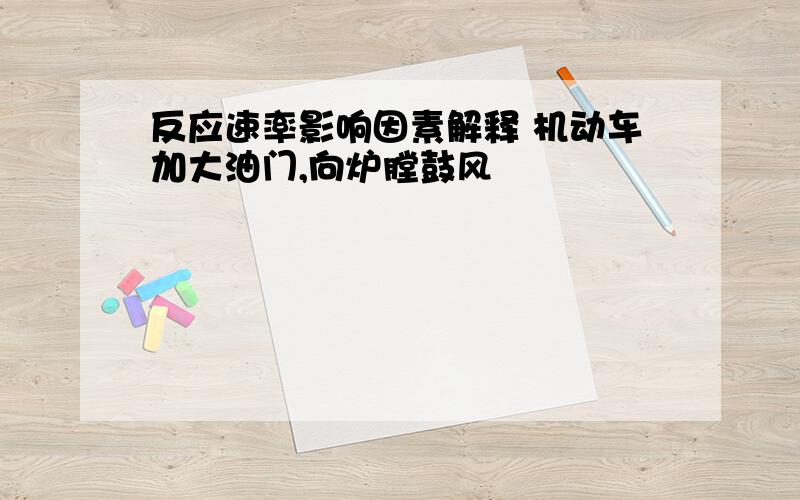 反应速率影响因素解释 机动车加大油门,向炉膛鼓风